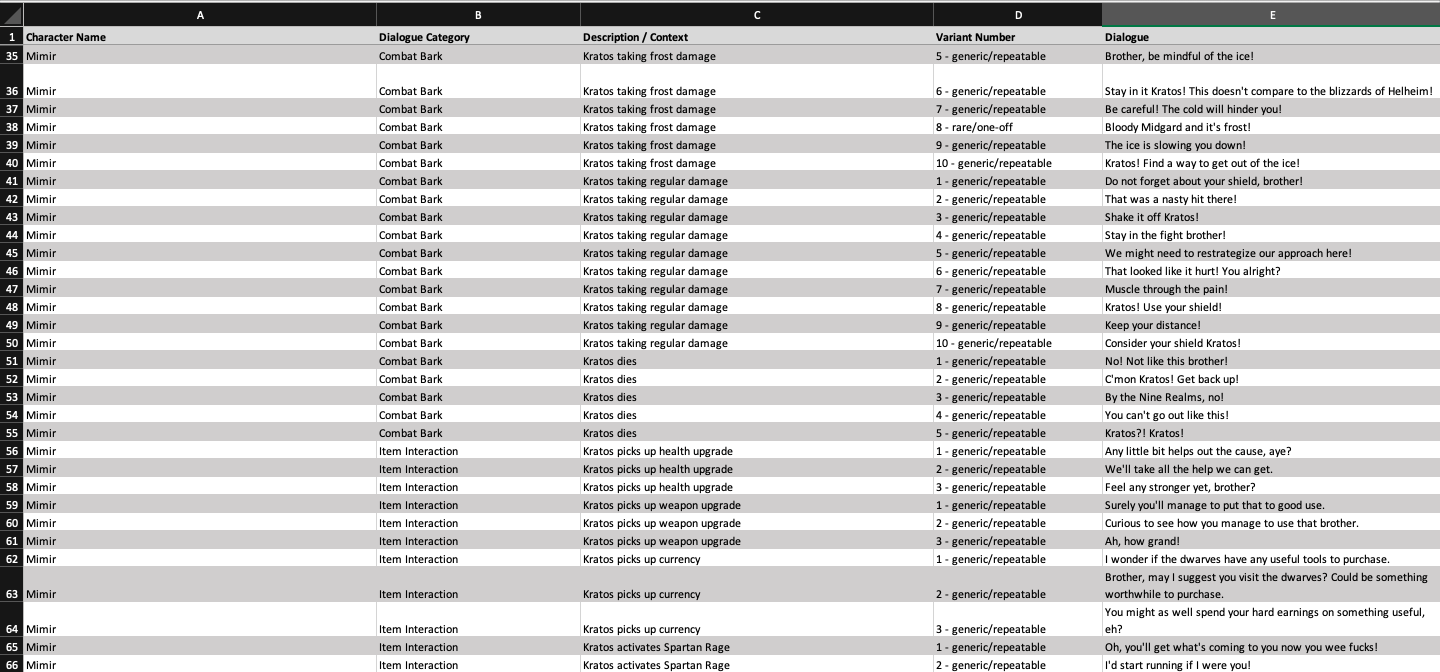 |  | A | B | C | D | E |
|---|---|---|---|---|---|
| 1 | Character Name | Dialogue Category | Description / Context | Variant Number | Dialogue |
| 35 | Mimir | Combat Bark | Kratos taking frost damage | 5 - generic/repeatable | Brother, be mindful of the ice! |
| 36 | Mimir | Combat Bark | Kratos taking frost damage | 6 - generic/repeatable | Stay in it Kratos! This doesn't compare to the blizzards of Helheim! |
| 37 | Mimir | Combat Bark | Kratos taking frost damage | 7 - generic/repeatable | Be careful! The cold will hinder you! |
| 38 | Mimir | Combat Bark | Kratos taking frost damage | 8 - rare/one-off | Bloody Midgard and it's frost! |
| 39 | Mimir | Combat Bark | Kratos taking frost damage | 9 - generic/repeatable | The ice is slowing you down! |
| 40 | Mimir | Combat Bark | Kratos taking frost damage | 10 - generic/repeatable | Kratos! Find a way to get out of the ice! |
| 41 | Mimir | Combat Bark | Kratos taking regular damage | 1 - generic/repeatable | Do not forget about your shield, brother! |
| 42 | Mimir | Combat Bark | Kratos taking regular damage | 2 - generic/repeatable | That was a nasty hit there! |
| 43 | Mimir | Combat Bark | Kratos taking regular damage | 3 - generic/repeatable | Shake it off Kratos! |
| 44 | Mimir | Combat Bark | Kratos taking regular damage | 4 - generic/repeatable | Stay in the fight brother! |
| 45 | Mimir | Combat Bark | Kratos taking regular damage | 5 - generic/repeatable | We might need to restrategize our approach here! |
| 46 | Mimir | Combat Bark | Kratos taking regular damage | 6 - generic/repeatable | That looked like it hurt! You alright? |
| 47 | Mimir | Combat Bark | Kratos taking regular damage | 7 - generic/repeatable | Muscle through the pain! |
| 48 | Mimir | Combat Bark | Kratos taking regular damage | 8 - generic/repeatable | Kratos! Use your shield! |
| 49 | Mimir | Combat Bark | Kratos taking regular damage | 9 - generic/repeatable | Keep your distance! |
| 50 | Mimir | Combat Bark | Kratos taking regular damage | 10 - generic/repeatable | Consider your shield Kratos! |
| 51 | Mimir | Combat Bark | Kratos dies | 1 - generic/repeatable | No! Not like this brother! |
| 52 | Mimir | Combat Bark | Kratos dies | 2 - generic/repeatable | C'mon Kratos! Get back up! |
| 53 | Mimir | Combat Bark | Kratos dies | 3 - generic/repeatable | By the Nine Realms, no! |
| 54 | Mimir | Combat Bark | Kratos dies | 4 - generic/repeatable | You can't go out like this! |
| 55 | Mimir | Combat Bark | Kratos dies | 5 - generic/repeatable | Kratos?! Kratos! |
| 56 | Mimir | Item Interaction | Kratos picks up health upgrade | 1 - generic/repeatable | Any little bit helps out the cause, aye? |
| 57 | Mimir | Item Interaction | Kratos picks up health upgrade | 2 - generic/repeatable | We'll take all the help we can get. |
| 58 | Mimir | Item Interaction | Kratos picks up health upgrade | 3 - generic/repeatable | Feel any stronger yet, brother? |
| 59 | Mimir | Item Interaction | Kratos picks up weapon upgrade | 1 - generic/repeatable | Surely you'll manage to put that to good use. |
| 60 | Mimir | Item Interaction | Kratos picks up weapon upgrade | 2 - generic/repeatable | Curious to see how you manage to use that brother. |
| 61 | Mimir | Item Interaction | Kratos picks up weapon upgrade | 3 - generic/repeatable | Ah, how grand! |
| 62 | Mimir | Item Interaction | Kratos picks up currency | 1 - generic/repeatable | I wonder if the dwarves have any useful tools to purchase. |
| 63 | Mimir | Item Interaction | Kratos picks up currency | 2 - generic/repeatable | Brother, may I suggest you visit the dwarves? Could be something worthwhile to purchase. |
| 64 | Mimir | Item Interaction | Kratos picks up currency | 3 - generic/repeatable | You might as well spend your hard earnings on something useful, eh? |
| 65 | Mimir | Item Interaction | Kratos activates Spartan Rage | 1 - generic/repeatable | Oh, you'll get what's coming to you now you wee fucks! |
| 66 | Mimir | Item Interaction | Kratos activates Spartan Rage | 2 - generic/repeatable | I'd start running if I were you! |